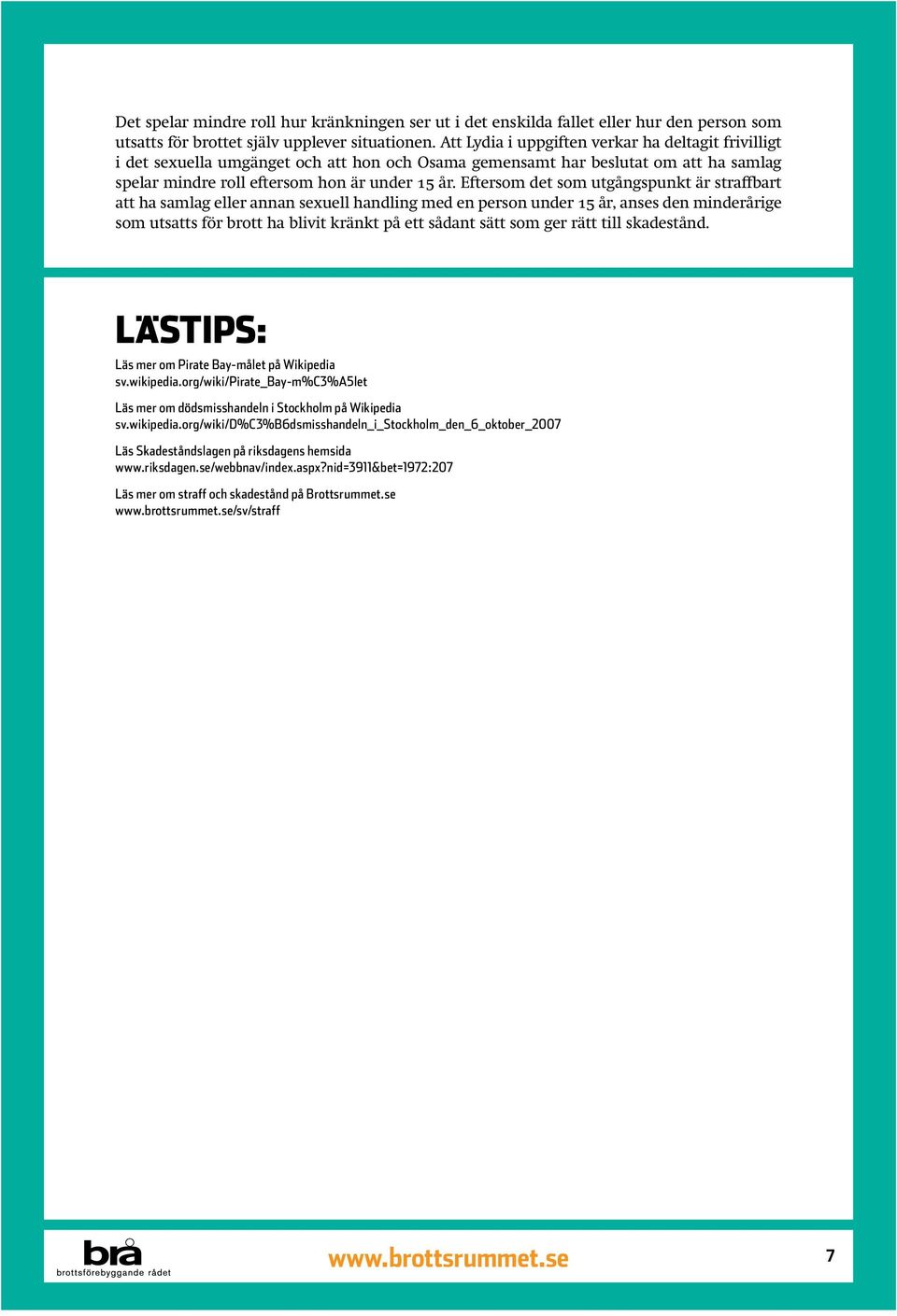 Det spelar mindre roll hur kränkningen ser ut i det enskilda fallet eller hur den person som utsatts för brottet själv upplever situationen. Att Lydia i uppgiften verkar ha deltagit frivilligt i det sexuella umgänget och att hon och Osama gemensamt har beslutat om att ha samlag spelar mindre roll eftersom hon är under 15 år. Eftersom det som utgångspunkt är straffbart att ha samlag eller annan sexuell handling med en person under 15 år, anses den minderårige som utsatts för brott ha blivit kränkt på ett sådant sätt som ger rätt till skadestånd.

LÄSTIPS:

Läs mer om Pirate Bay-målet på Wikipedia
sv.wikipedia.org/wiki/Pirate_Bay-m%C3%A5let

Läs mer om dödsmisshandeln i Stockholm på Wikipedia
sv.wikipedia.org/wiki/D%C3%B6dsmisshandeln_i_Stockholm_den_6_oktober_2007

Läs Skadeståndslagen på riksdagens hemsida
www.riksdagen.se/webbnav/index.aspx?nid=3911&bet=1972:207

Läs mer om straff och skadestånd på Brottsrummet.se
www.brottsrummet.se/sv/straff

brå
brottsförebyggande rådet

www.brottsrummet.se

7